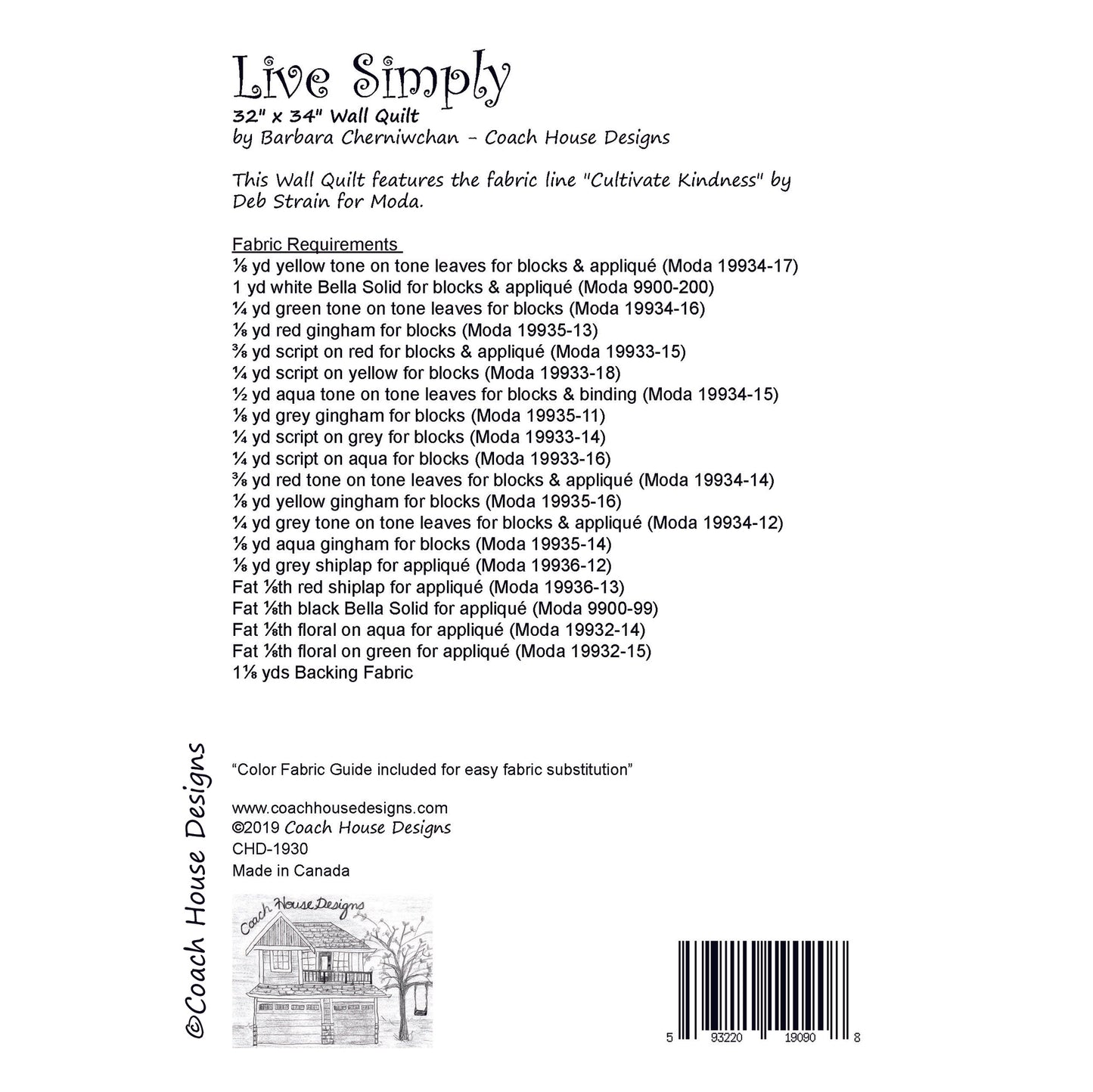 Live Simply
32" x 34" Wall Quilt
by Barbara Cherniwchan - Coach House Designs

This Wall Quilt features the fabric line "Cultivate Kindness" by Deb Strain for Moda.

Fabric Requirements
⅛ yd yellow tone on tone leaves for blocks & appliqué (Moda 19934-17)
1 yd white Bella Solid for blocks & appliqué (Moda 9900-200)
¼ yd green tone on tone leaves for blocks (Moda 19934-16)
⅛ yd red gingham for blocks (Moda 19935-13)
⅜ yd script on red for blocks & appliqué (Moda 19933-15)
¼ yd script on yellow for blocks (Moda 19933-18)
½ yd aqua tone on tone leaves for blocks & binding (Moda 19934-15)
⅛ yd grey gingham for blocks (Moda 19935-11)
¼ yd script on grey for blocks (Moda 19933-14)
¼ yd script on aqua for blocks (Moda 19933-16)
⅜ yd red tone on tone leaves for blocks & appliqué (Moda 19934-14)
⅛ yd yellow gingham for blocks (Moda 19935-16)
¼ yd grey tone on tone leaves for blocks & appliqué (Moda 19934-12)
⅛ yd aqua gingham for blocks (Moda 19935-14)
⅛ yd grey shiplap for appliqué (Moda 19936-12)
Fat ⅛th red shiplap for appliqué (Moda 19936-13)
Fat ⅛th black Bella Solid for appliqué (Moda 9900-99)
Fat ⅛th floral on aqua for appliqué (Moda 19932-14)
Fat ⅛th floral on green for appliqué (Moda 19932-15)
1⅛ yds Backing Fabric

©Coach House Designs

"Color Fabric Guide included for easy fabric substitution"

www.coachhousedesigns.com
©2019 Coach House Designs
CHD-1930
Made in Canada

Coach House Designs

5 93220 19090 8